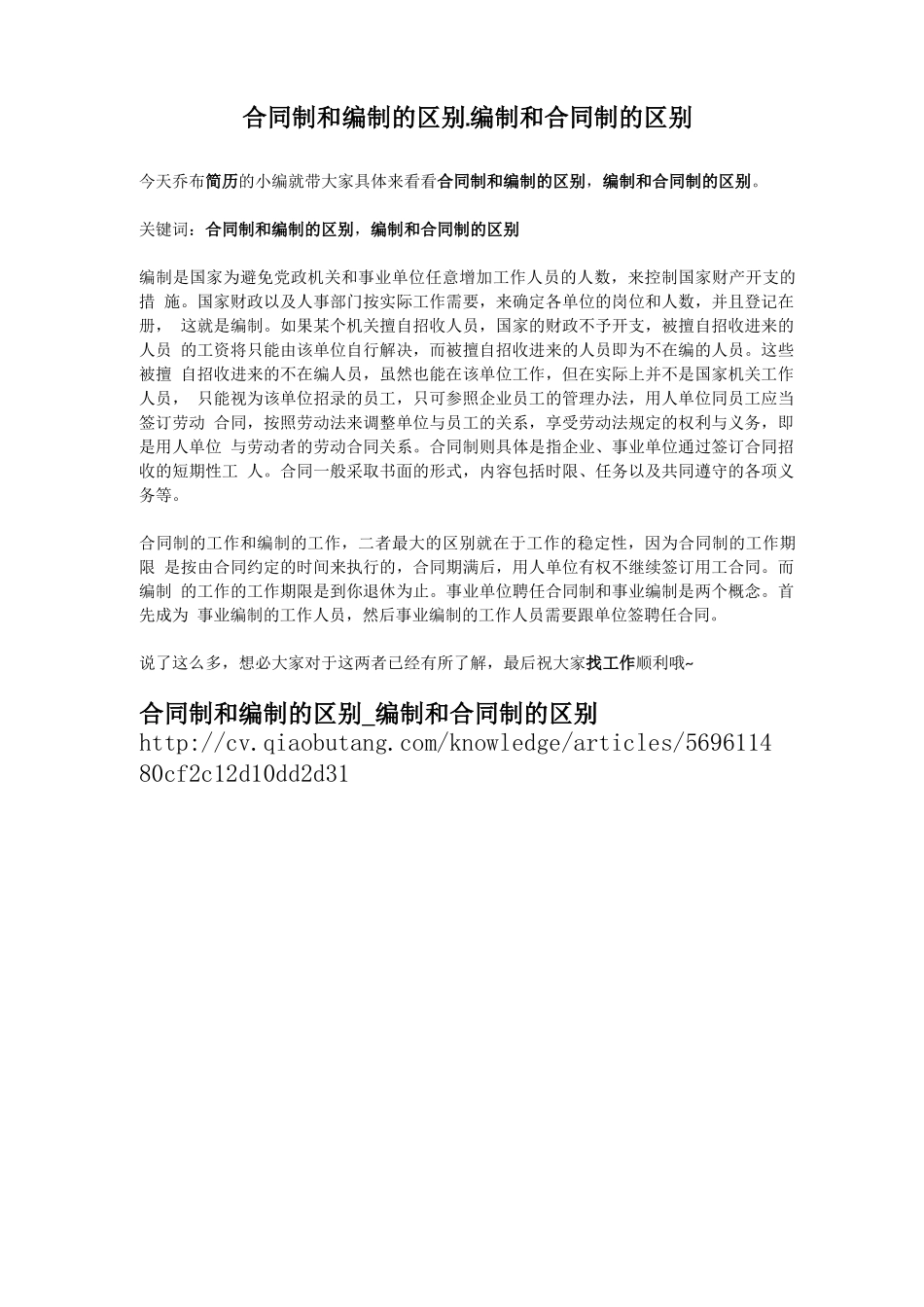 合同制和编制的区别.编制和合同制的区别

今天乔布简历的小编就带大家具体来看看合同制和编制的区别，编制和合同制的区别。

关键词：合同制和编制的区别，编制和合同制的区别

编制是国家为避免党政机关和事业单位任意增加工作人员的人数，来控制国家财产开支的措 施。国家财政以及人事部门按实际工作需要，来确定各单位的岗位和人数，并且登记在册， 这就是编制。如果某个机关擅自招收人员，国家的财政不予开支，被擅自招收进来的人员 的工资将只能由该单位自行解决，而被擅自招收进来的人员即为不在编的人员。这些被擅 自招收进来的不在编人员，虽然也能在该单位工作，但在实际上并不是国家机关工作人员， 只能视为该单位招录的员工，只可参照企业员工的管理办法，用人单位同员工应当签订劳动 合同，按照劳动法来调整单位与员工的关系，享受劳动法规定的权利与义务，即是用人单位 与劳动者的劳动合同关系。合同制则具体是指企业、事业单位通过签订合同招收的短期性工 人。合同一般采取书面的形式，内容包括时限、任务以及共同遵守的各项义务等。

合同制的工作和编制的工作，二者最大的区别就在于工作的稳定性，因为合同制的工作期限 是按由合同约定的时间来执行的，合同期满后，用人单位有权不继续签订用工合同。而编制 的工作的工作期限是到你退休为止。事业单位聘任合同制和事业编制是两个概念。首先成为 事业编制的工作人员，然后事业编制的工作人员需要跟单位签聘任合同。

说了这么多，想必大家对于这两者已经有所了解，最后祝大家找工作顺利哦~

合同制和编制的区别_编制和合同制的区别
http://cv.qiaobutang.com/knowledge/articles/569611480cf2c12d10dd2d31